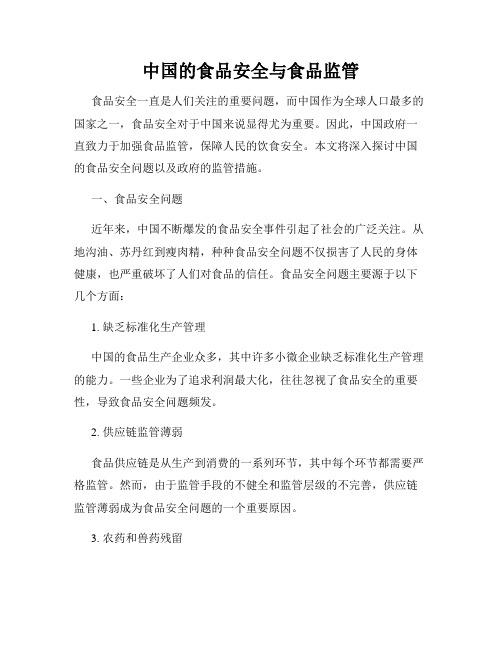 中国的食品安全与食品监管

食品安全一直是人们关注的重要问题，而中国作为全球人口最多的国家之一，食品安全对于中国来说显得尤为重要。因此，中国政府一直致力于加强食品监管，保障人民的饮食安全。本文将深入探讨中国的食品安全问题以及政府的监管措施。

一、食品安全问题

近年来，中国不断爆发的食品安全事件引起了社会的广泛关注。从地沟油、苏丹红到瘦肉精，种种食品安全问题不仅损害了人民的身体健康，也严重破坏了人们对食品的信任。食品安全问题主要源于以下几个方面：

1. 缺乏标准化生产管理

中国的食品生产企业众多，其中许多小微企业缺乏标准化生产管理的能力。一些企业为了追求利润最大化，往往忽视了食品安全的重要性，导致食品安全问题频发。

2. 供应链监管薄弱

食品供应链是从生产到消费的一系列环节，其中每个环节都需要严格监管。然而，由于监管手段的不健全和监管层级的不完善，供应链监管薄弱成为食品安全问题的一个重要原因。

3. 农药和兽药残留